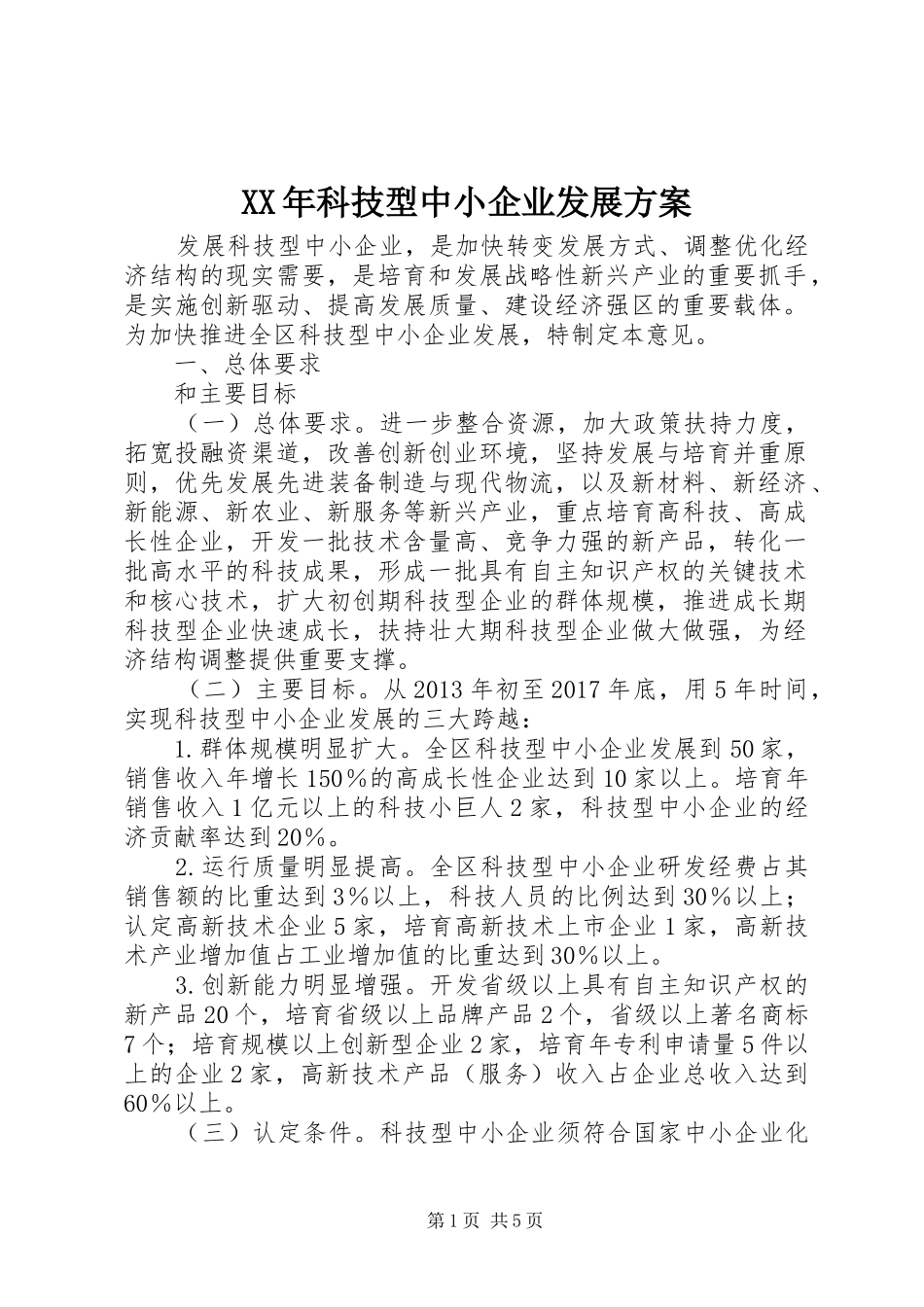 XX年科技型中小企业发展方案

发展科技型中小企业，是加快转变发展方式、调整优化经济结构的现实需要，是培育和发展战略性新兴产业的重要抓手，是实施创新驱动、提高发展质量、建设经济强区的重要载体。为加快推进全区科技型中小企业发展，特制定本意见。

一、总体要求

和主要目标

（一）总体要求。进一步整合资源，加大政策扶持力度，拓宽投融资渠道，改善创新创业环境，坚持发展与培育并重原则，优先发展先进装备制造与现代物流，以及新材料、新经济、新能源、新农业、新服务等新兴产业，重点培育高科技、高成长性企业，开发一批技术含量高、竞争力强的新产品，转化一批高水平的科技成果，形成一批具有自主知识产权的关键技术和核心技术，扩大初创期科技型企业的群体规模，推进成长期科技型企业快速成长，扶持壮大期科技型企业做大做强，为经济结构调整提供重要支撑。

（二）主要目标。从2013年初至2017年底，用5年时间，实现科技型中小企业发展的三大跨越：

1.群体规模明显扩大。全区科技型中小企业发展到50家，销售收入年增长150%的高成长性企业达到10家以上。培育年销售收入1亿元以上的科技小巨人2家，科技型中小企业的经济贡献率达到20%。

2.运行质量明显提高。全区科技型中小企业研发经费占其销售额的比重达到3%以上，科技人员的比例达到30%以上；认定高新技术企业5家，培育高新技术上市企业1家，高新技术产业增加值占工业增加值的比重达到30%以上。

3.创新能力明显增强。开发省级以上具有自主知识产权的新产品20个，培育省级以上品牌产品2个，省级以上著名商标7个；培育规模以上创新型企业2家，培育年专利申请量5件以上的企业2家，高新技术产品（服务）收入占企业总收入达到60%以上。

（三）认定条件。科技型中小企业须符合国家中小企业化

第1页 共5页